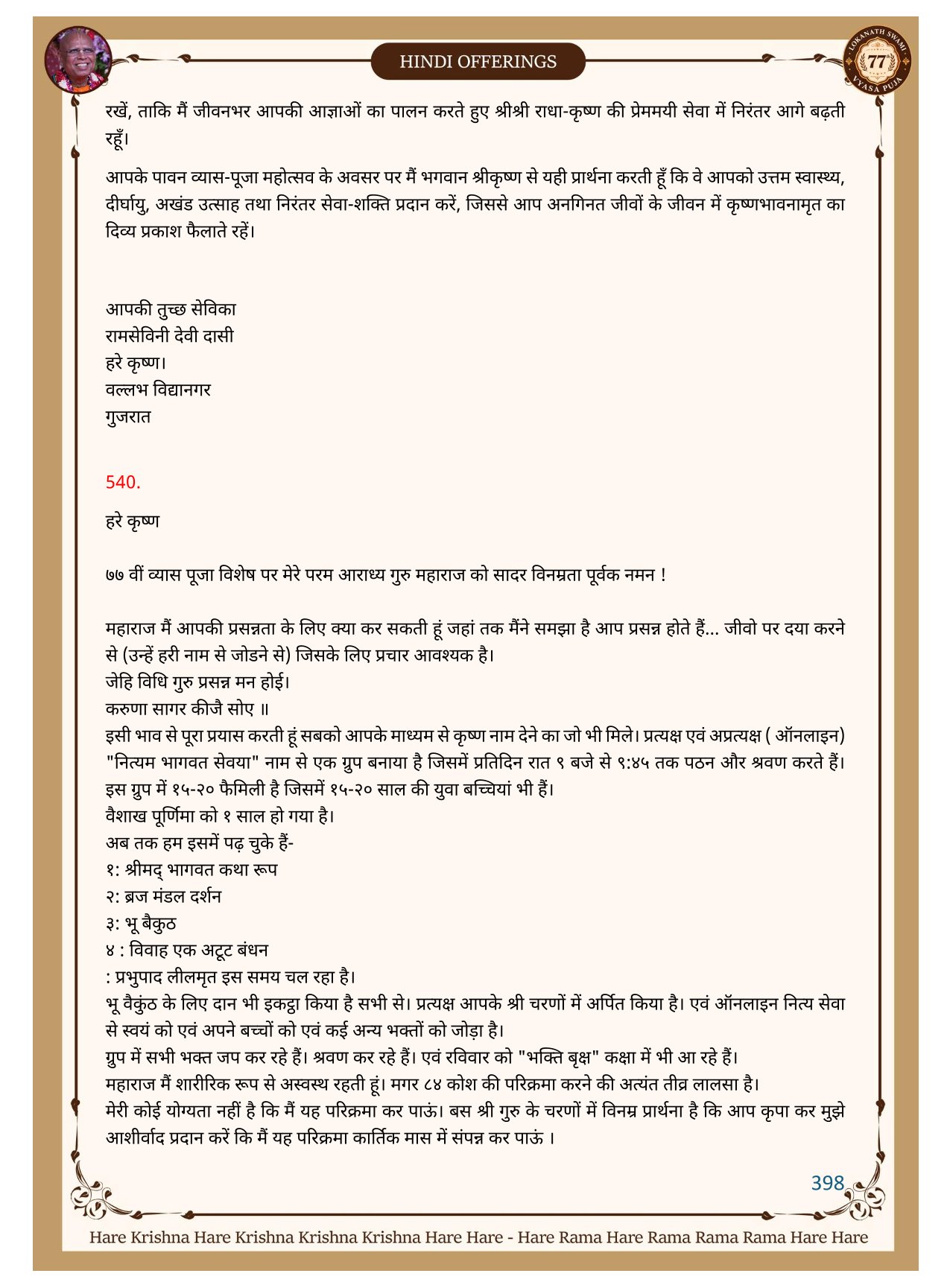 HINDI OFFERINGS

LOKANATH SWAMI 77 VYASA PUJA

रखें, ताकि मैं जीवनभर आपकी आज्ञाओं का पालन करते हुए श्रीश्री राधा-कृष्ण की प्रेममयी सेवा में निरंतर आगे बढ़ती रहूँ।

आपके पावन व्यास-पूजा महोत्सव के अवसर पर मैं भगवान श्रीकृष्ण से यही प्रार्थना करती हूँ कि वे आपको उत्तम स्वास्थ्य, दीर्घायु, अखंड उत्साह तथा निरंतर सेवा-शक्ति प्रदान करें, जिससे आप अनगिनत जीवों के जीवन में कृष्णभावनामृत का दिव्य प्रकाश फैलाते रहें।

आपकी तुच्छ सेविका
रामसेविनी देवी दासी
हरे कृष्ण।
वल्लभ विद्यानगर
गुजरात

540.

हरे कृष्ण

७७ वीं व्यास पूजा विशेष पर मेरे परम आराध्य गुरु महाराज को सादर विनम्रता पूर्वक नमन !

महाराज मैं आपकी प्रसन्नता के लिए क्या कर सकती हूं जहां तक मैंने समझा है आप प्रसन्न होते हैं... जीवो पर दया करने से (उन्हें हरी नाम से जोडने से) जिसके लिए प्रचार आवश्यक है।
जेहि विधि गुरु प्रसन्न मन होई।
करुणा सागर कीजै सोए ॥
इसी भाव से पूरा प्रयास करती हूं सबको आपके माध्यम से कृष्ण नाम देने का जो भी मिले। प्रत्यक्ष एवं अप्रत्यक्ष ( ऑनलाइन) "नित्यम भागवत सेवया" नाम से एक ग्रुप बनाया है जिसमें प्रतिदिन रात ९ बजे से ९:४५ तक पठन और श्रवण करते हैं। इस ग्रुप में १५-२० फैमिली है जिसमें १५-२० साल की युवा बच्चियां भी हैं।
वैशाख पूर्णिमा को १ साल हो गया है।
अब तक हम इसमें पढ़ चुके हैं-
१: श्रीमद् भागवत कथा रूप
२: ब्रज मंडल दर्शन
३: भू बैकुठ
४ : विवाह एक अटूट बंधन
: प्रभुपाद लीलमृत इस समय चल रहा है।
भू वैकुंठ के लिए दान भी इकट्ठा किया है सभी से। प्रत्यक्ष आपके श्री चरणों में अर्पित किया है। एवं ऑनलाइन नित्य सेवा से स्वयं को एवं अपने बच्चों को एवं कई अन्य भक्तों को जोड़ा है।
ग्रुप में सभी भक्त जप कर रहे हैं। श्रवण कर रहे हैं। एवं रविवार को "भक्ति बृक्ष" कक्षा में भी आ रहे हैं।
महाराज मैं शारीरिक रूप से अस्वस्थ रहती हूं। मगर ८४ कोश की परिक्रमा करने की अत्यंत तीव्र लालसा है।
मेरी कोई योग्यता नहीं है कि मैं यह परिक्रमा कर पाऊं। बस श्री गुरु के चरणों में विनम्र प्रार्थना है कि आप कृपा कर मुझे आशीर्वाद प्रदान करें कि मैं यह परिक्रमा कार्तिक मास में संपन्न कर पाऊं ।

398

Hare Krishna Hare Krishna Krishna Krishna Hare Hare - Hare Rama Hare Rama Rama Rama Hare Hare